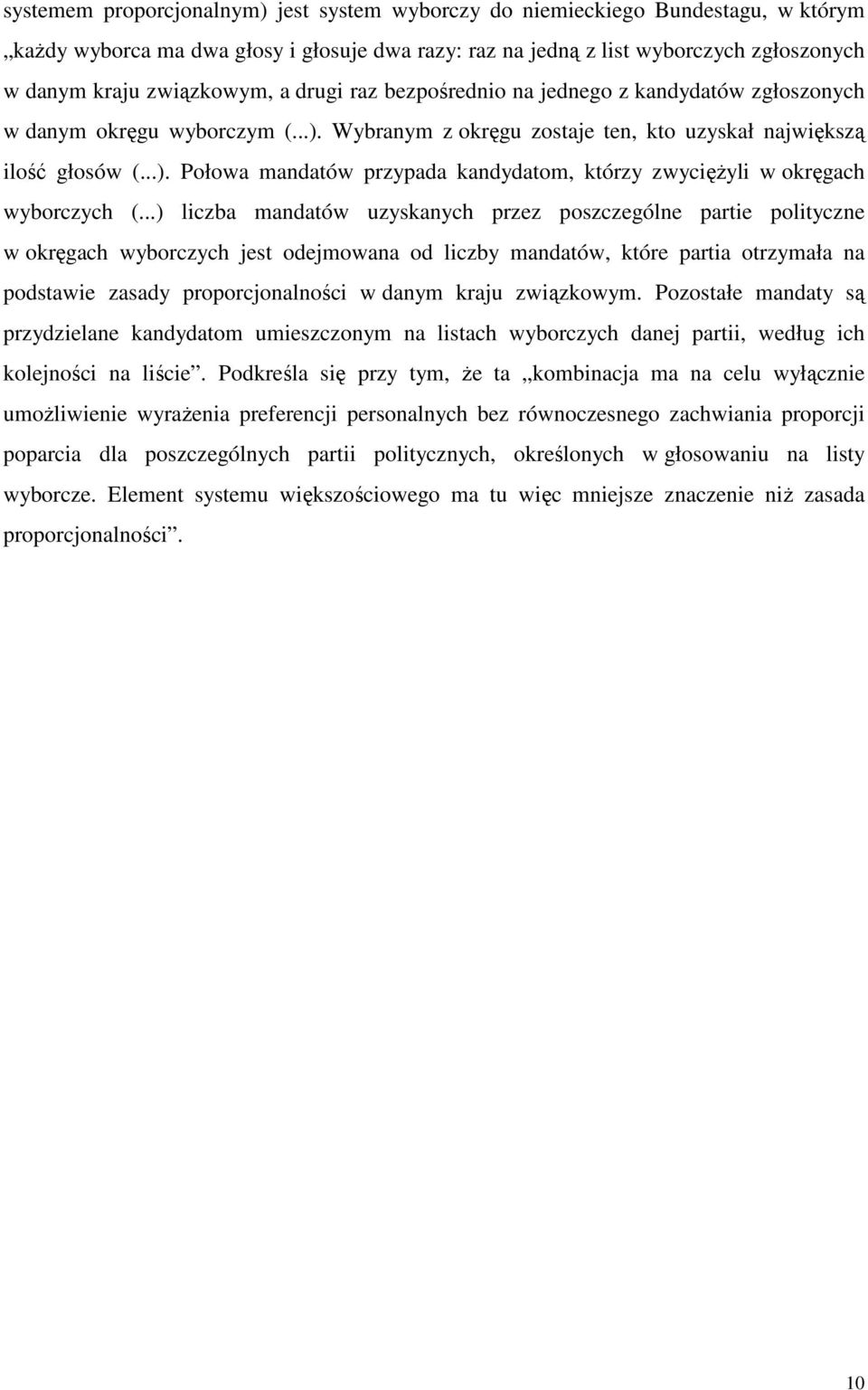 systemem proporcjonalnym) jest system wyborczy do niemieckiego Bundestagu, w którym „każdy wyborca ma dwa głosy i głosuje dwa razy: raz na jedną z list wyborczych zgłoszonych w danym kraju związkowym, a drugi raz bezpośrednio na jednego z kandydatów zgłoszonych w danym okręgu wyborczym (...). Wybranym z okręgu zostaje ten, kto uzyskał największą ilość głosów (...). Połowa mandatów przypada kandydatom, którzy zwyciężyli w okręgach wyborczych (...) liczba mandatów uzyskanych przez poszczególne partie polityczne w okręgach wyborczych jest odejmowana od liczby mandatów, które partia otrzymała na podstawie zasady proporcjonalności w danym kraju związkowym. Pozostałe mandaty są przydzielane kandydatom umieszczonym na listach wyborczych danej partii, według ich kolejności na liście”. Podkreśla się przy tym, że ta „kombinacja ma na celu wyłącznie umożliwienie wyrażenia preferencji personalnych bez równoczesnego zachwiania proporcji poparcia dla poszczególnych partii politycznych, określonych w głosowaniu na listy wyborcze. Element systemu większościowego ma tu więc mniejsze znaczenie niż zasada proporcjonalności”.

10